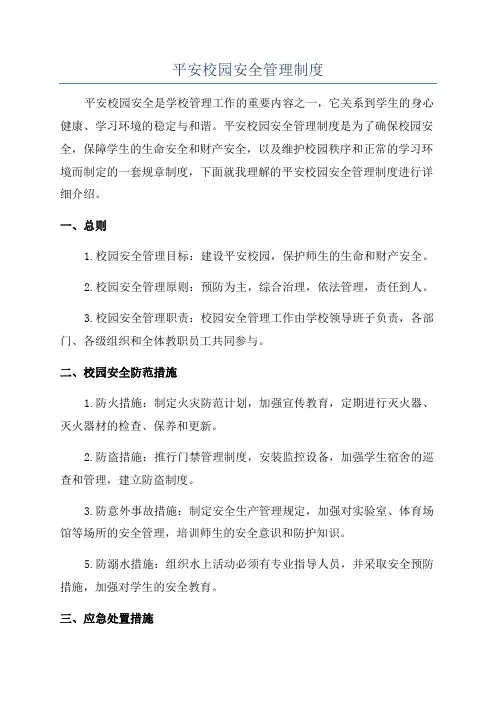 平安校园安全管理制度

平安校园安全是学校管理工作的重要内容之一，它关系到学生的身心健康、学习环境的稳定与和谐。平安校园安全管理制度是为了确保校园安全，保障学生的生命安全和财产安全，以及维护校园秩序和正常的学习环境而制定的一套规章制度，下面就我理解的平安校园安全管理制度进行详细介绍。

一、总则

1.校园安全管理目标：建设平安校园，保护师生的生命和财产安全。

2.校园安全管理原则：预防为主，综合治理，依法管理，责任到人。

3.校园安全管理职责：校园安全管理工作由学校领导班子负责，各部门、各级组织和全体教职员工共同参与。

二、校园安全防范措施

1.防火措施：制定火灾防范计划，加强宣传教育，定期进行灭火器、灭火器材的检查、保养和更新。

2.防盗措施：推行门禁管理制度，安装监控设备，加强学生宿舍的巡查和管理，建立防盗制度。

3.防意外事故措施：制定安全生产管理规定，加强对实验室、体育场馆等场所的安全管理，培训师生的安全意识和防护知识。

5.防溺水措施：组织水上活动必须有专业指导人员，并采取安全预防措施，加强对学生的安全教育。

三、应急处置措施